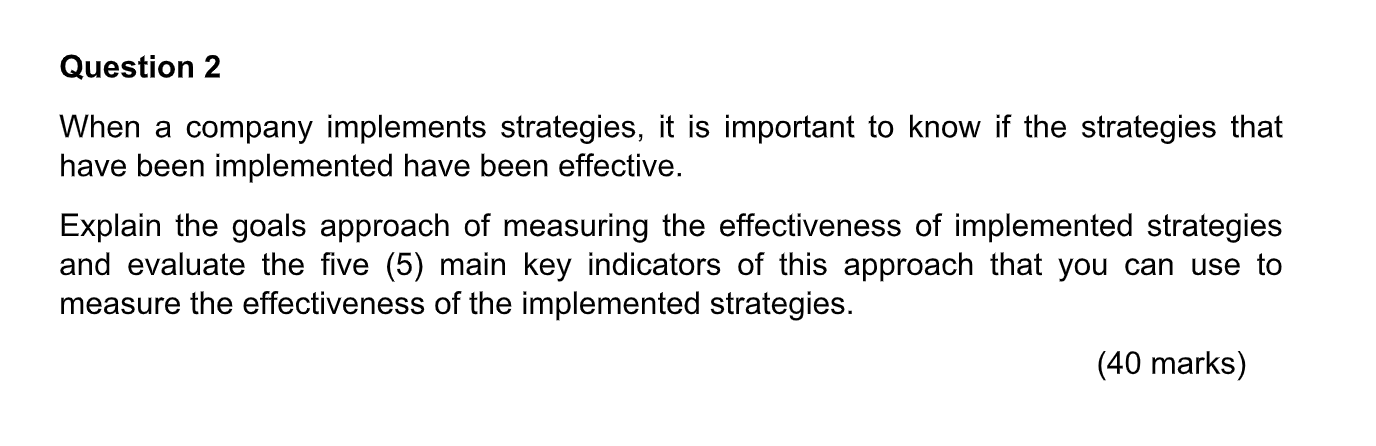 Question 2

When a company implements strategies, it is important to know if the strategies that have been implemented have been effective.

Explain the goals approach of measuring the effectiveness of implemented strategies and evaluate the five (5) main key indicators of this approach that you can use to measure the effectiveness of the implemented strategies.

(40 marks)